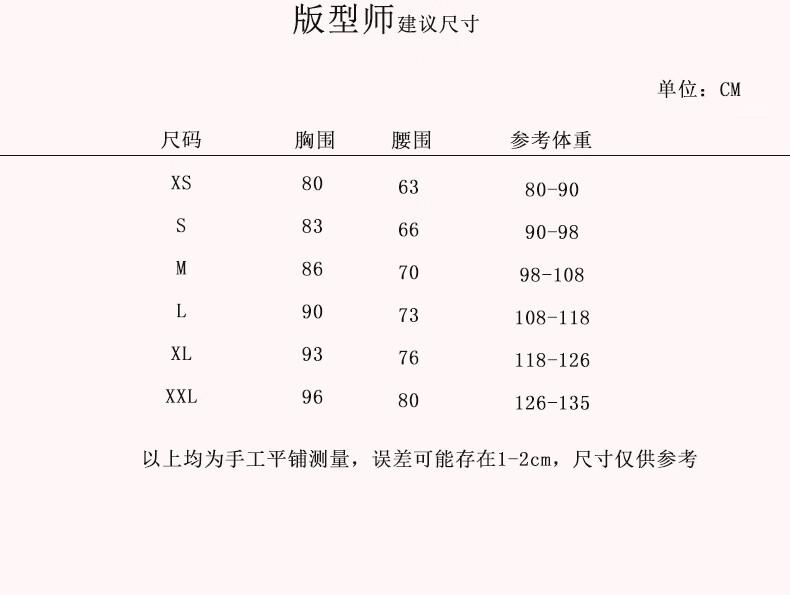 版型师建议尺寸

单位：CM

| 尺码 | 胸围 | 腰围 | 参考体重 |
|---|---|---|---|
| XS | 80 | 63 | 80-90 |
| S | 83 | 66 | 90-98 |
| M | 86 | 70 | 98-108 |
| L | 90 | 73 | 108-118 |
| XL | 93 | 76 | 118-126 |
| XXL | 96 | 80 | 126-135 |

以上均为手工平铺测量，误差可能存在1-2cm，尺寸仅供参考